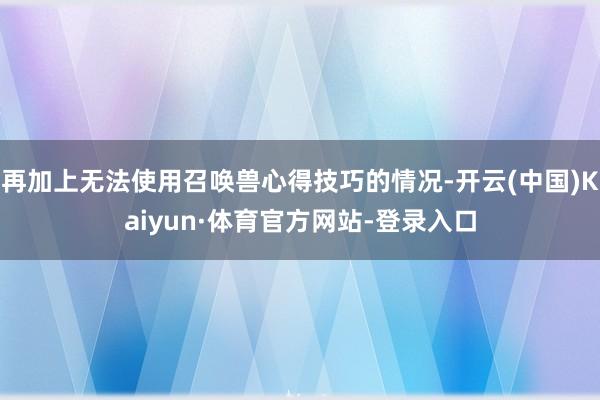 再加上无法使用召唤兽心得技巧的情况-开云(中国)Kaiyun·体育官方网站-登录入口